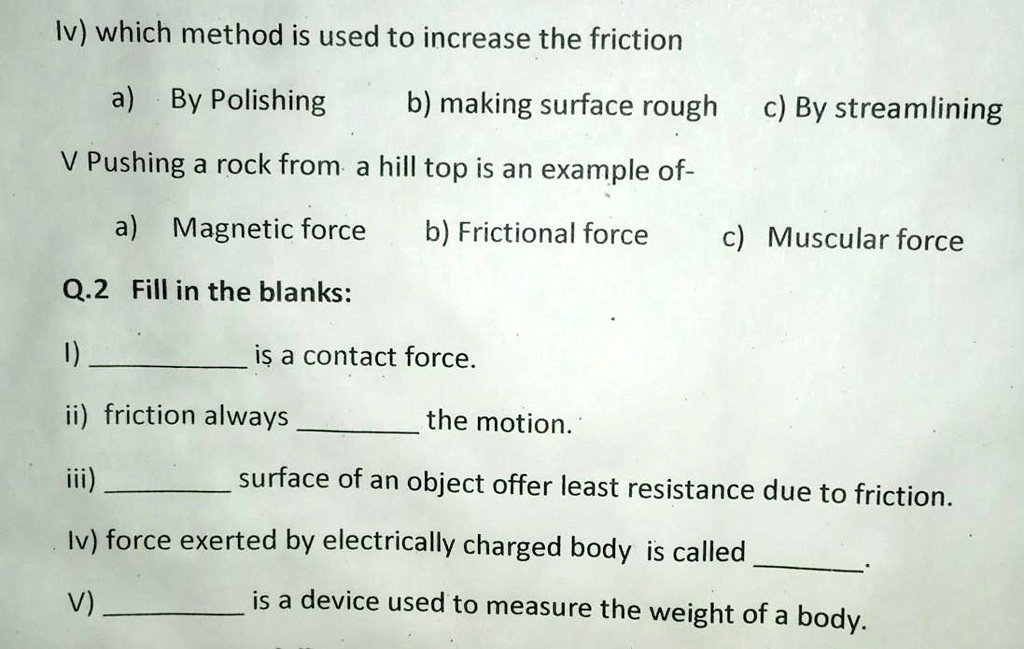 Iv) which method is used to increase the friction

a) By Polishing b) making surface rough c) By streamlining

V Pushing a rock from a hill top is an example of-

a) Magnetic force b) Frictional force c) Muscular force

Q.2 Fill in the blanks:

I) ____ is a contact force.

ii) friction always ____ the motion.

iii) ____ surface of an object offer least resistance due to friction.

Iv) force exerted by electrically charged body is called ____.

V) ____ is a device used to measure the weight of a body.